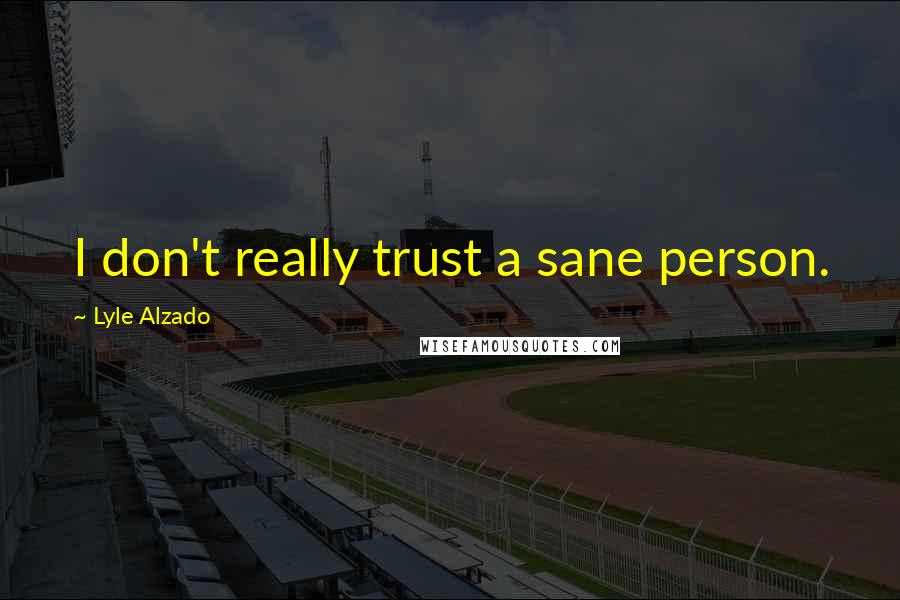 I don't really trust a sane person.

~ Lyle Alzado

WISEFAMOUSQUOTES.COM